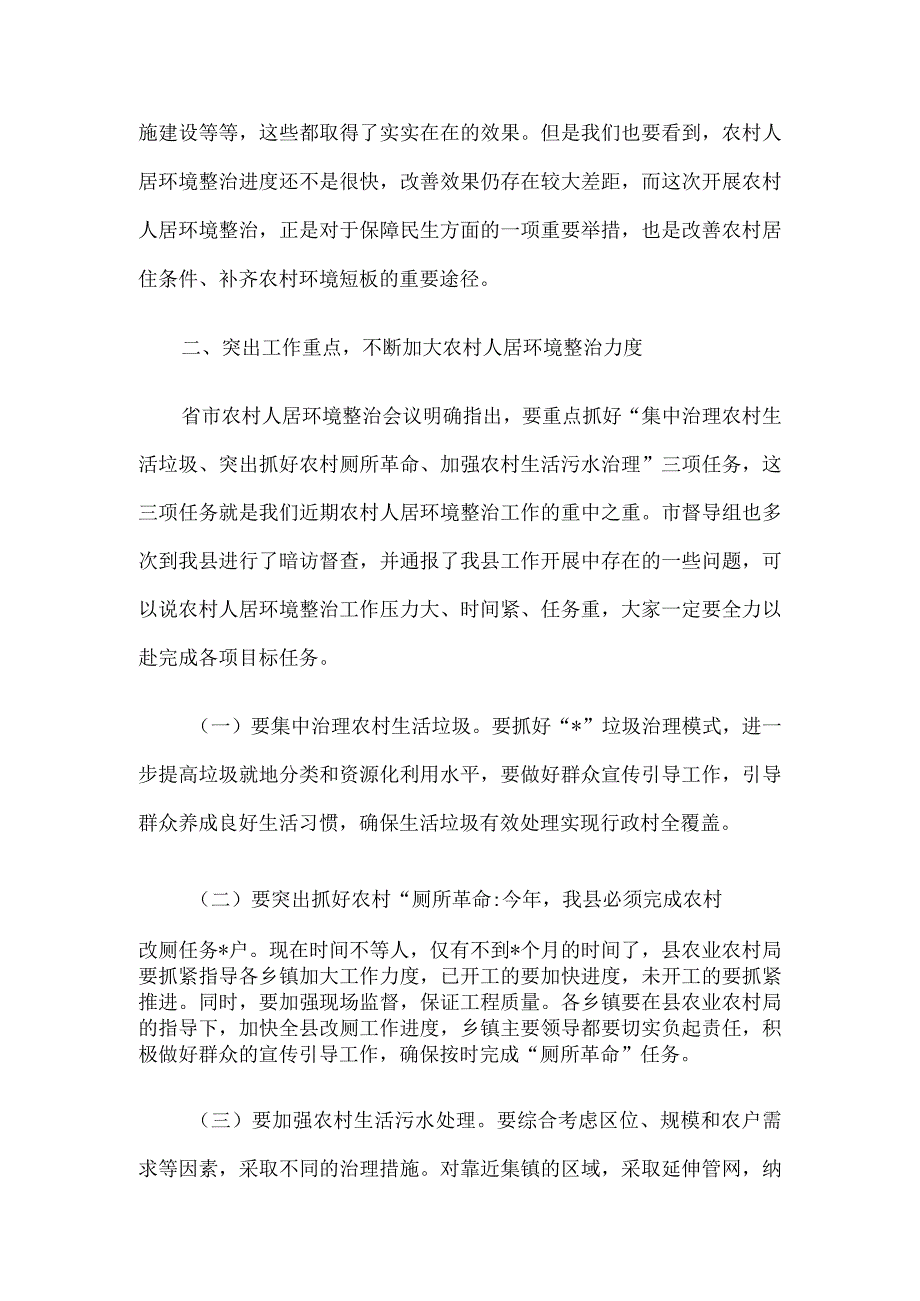 施建设等等，这些都取得了实实在在的效果。但是我们也要看到，农村人居环境整治进度还不是很快，改善效果仍存在较大差距，而这次开展农村人居环境整治，正是对于保障民生方面的一项重要举措，也是改善农村居住条件、补齐农村环境短板的重要途径。

二、突出工作重点，不断加大农村人居环境整治力度

省市农村人居环境整治会议明确指出，要重点抓好“集中治理农村生活垃圾、突出抓好农村厕所革命、加强农村生活污水治理”三项任务，这三项任务就是我们近期农村人居环境整治工作的重中之重。市督导组也多次到我县进行了暗访督查，并通报了我县工作开展中存在的一些问题，可以说农村人居环境整治工作压力大、时间紧、任务重，大家一定要全力以赴完成各项目标任务。

（一）要集中治理农村生活垃圾。要抓好“*”垃圾治理模式，进一步提高垃圾就地分类和资源化利用水平，要做好群众宣传引导工作，引导群众养成良好生活习惯，确保生活垃圾有效处理实现行政村全覆盖。

（二）要突出抓好农村“厕所革命:今年，我县必须完成农村

改厕任务*户。现在时间不等人，仅有不到*个月的时间了，县农业农村局要抓紧指导各乡镇加大工作力度，已开工的要加快进度，未开工的要抓紧推进。同时，要加强现场监督，保证工程质量。各乡镇要在县农业农村局的指导下，加快全县改厕工作进度，乡镇主要领导都要切实负起责任，积极做好群众的宣传引导工作，确保按时完成“厕所革命”任务。

（三）要加强农村生活污水处理。要综合考虑区位、规模和农户需求等因素，采取不同的治理措施。对靠近集镇的区域，采取延伸管网，纳